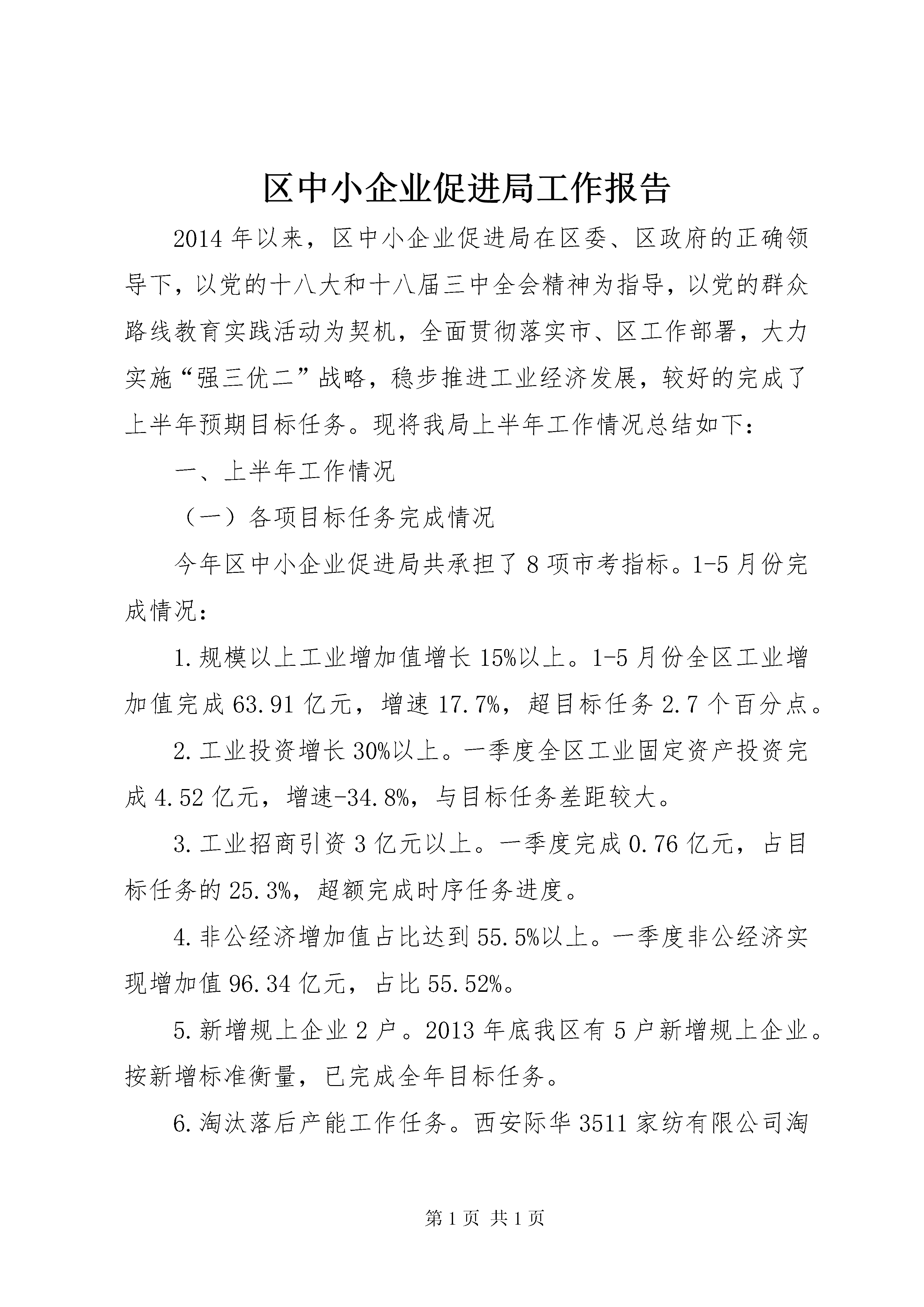 区中小企业促进局工作报告

2014年以来，区中小企业促进局在区委、区政府的正确领导下，以党的十八大和十八届三中全会精神为指导，以党的群众路线教育实践活动为契机，全面贯彻落实市、区工作部署，大力实施“强三优二”战略，稳步推进工业经济发展，较好的完成了上半年预期目标任务。现将我局上半年工作情况总结如下：

一、上半年工作情况

（一）各项目标任务完成情况

今年区中小企业促进局共承担了8项市考指标。1-5月份完成情况：

1.规模以上工业增加值增长15%以上。1-5月份全区工业增加值完成63.91亿元，增速17.7%，超目标任务2.7个百分点。

2.工业投资增长30%以上。一季度全区工业固定资产投资完成4.52亿元，增速-34.8%，与目标任务差距较大。

3.工业招商引资3亿元以上。一季度完成0.76亿元，占目标任务的25.3%，超额完成时序任务进度。

4.非公经济增加值占比达到55.5%以上。一季度非公经济实现增加值96.34亿元，占比55.52%。

5.新增规上企业2户。2013年底我区有5户新增规上企业。按新增标准衡量，已完成全年目标任务。

6.淘汰落后产能工作任务。西安际华3511家纺有限公司淘

第1页 共1页